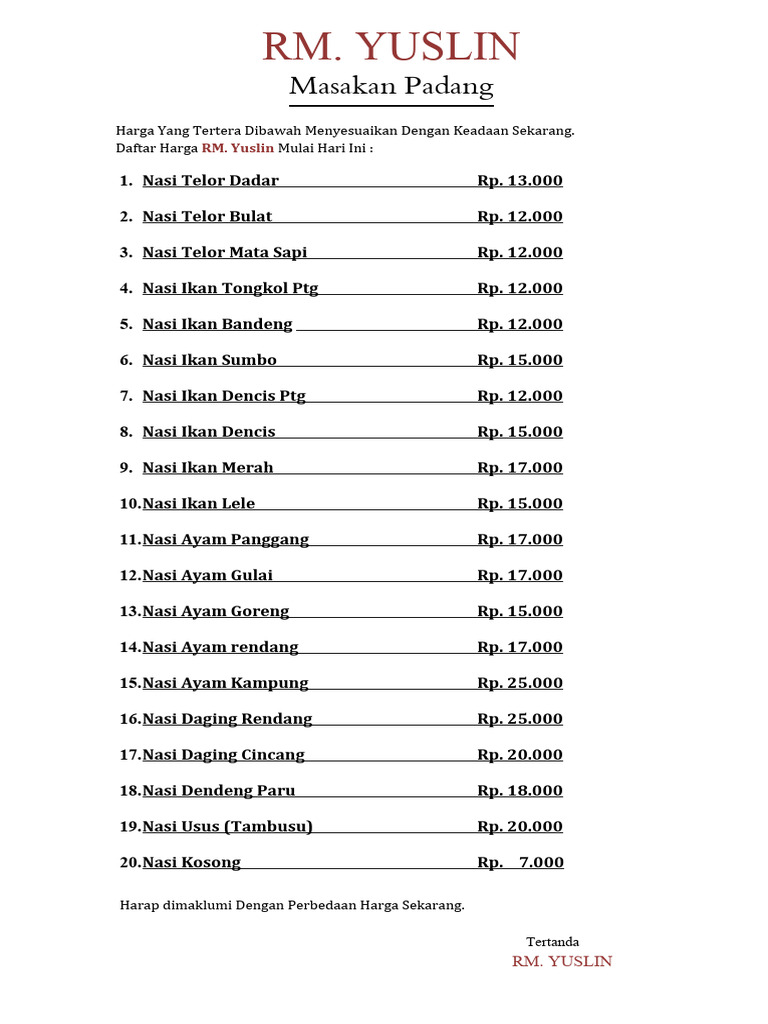 RM. YUSLIN
Masakan Padang

Harga Yang Tertera Dibawah Menyesuaikan Dengan Keadaan Sekarang. Daftar Harga RM. Yuslin Mulai Hari Ini :

1. Nasi Telor Dadar Rp. 13.000
2. Nasi Telor Bulat Rp. 12.000
3. Nasi Telor Mata Sapi Rp. 12.000
4. Nasi Ikan Tongkol Ptg Rp. 12.000
5. Nasi Ikan Bandeng Rp. 12.000
6. Nasi Ikan Sumbo Rp. 15.000
7. Nasi Ikan Dencis Ptg Rp. 12.000
8. Nasi Ikan Dencis Rp. 15.000
9. Nasi Ikan Merah Rp. 17.000
10.Nasi Ikan Lele Rp. 15.000
11.Nasi Ayam Panggang Rp. 17.000
12.Nasi Ayam Gulai Rp. 17.000
13.Nasi Ayam Goreng Rp. 15.000
14.Nasi Ayam rendang Rp. 17.000
15.Nasi Ayam Kampung Rp. 25.000
16.Nasi Daging Rendang Rp. 25.000
17.Nasi Daging Cincang Rp. 20.000
18.Nasi Dendeng Paru Rp. 18.000
19.Nasi Usus (Tambusu) Rp. 20.000
20.Nasi Kosong Rp. 7.000

Harap dimaklumi Dengan Perbedaan Harga Sekarang.

Tertanda
RM. YUSLIN